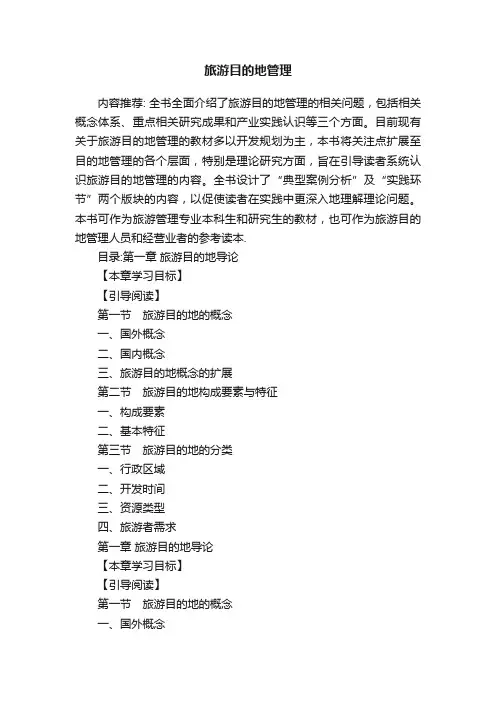 旅游目的地管理

内容推荐: 全书全面介绍了旅游目的地管理的相关问题，包括相关概念体系、重点相关研究成果和产业实践认识等三个方面。目前现有关于旅游目的地管理的教材多以开发规划为主，本书将关注点扩展至目的地管理的各个层面，特别是理论研究方面，旨在引导读者系统认识旅游目的地管理的内容。全书设计了“典型案例分析”及“实践环节”两个版块的内容，以促使读者在实践中更深入地理解理论问题。本书可作为旅游管理专业本科生和研究生的教材，也可作为旅游目的地管理人员和经营业者的参考读本.

目录:第一章 旅游目的地导论

【本章学习目标】

【引导阅读】

第一节 旅游目的地的概念

一、国外概念

二、国内概念

三、旅游目的地概念的扩展

第二节 旅游目的地构成要素与特征

一、构成要素

二、基本特征

第三节 旅游目的地的分类

一、行政区域

二、开发时间

三、资源类型

四、旅游者需求

第一章 旅游目的地导论

【本章学习目标】

【引导阅读】

第一节 旅游目的地的概念

一、国外概念